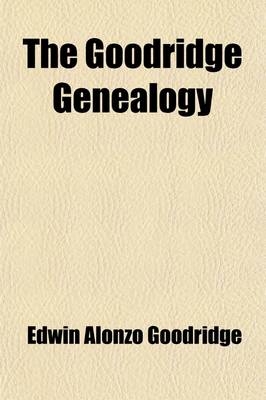 The Goodridge Genealogy

Edwin Alonzo Goodridge